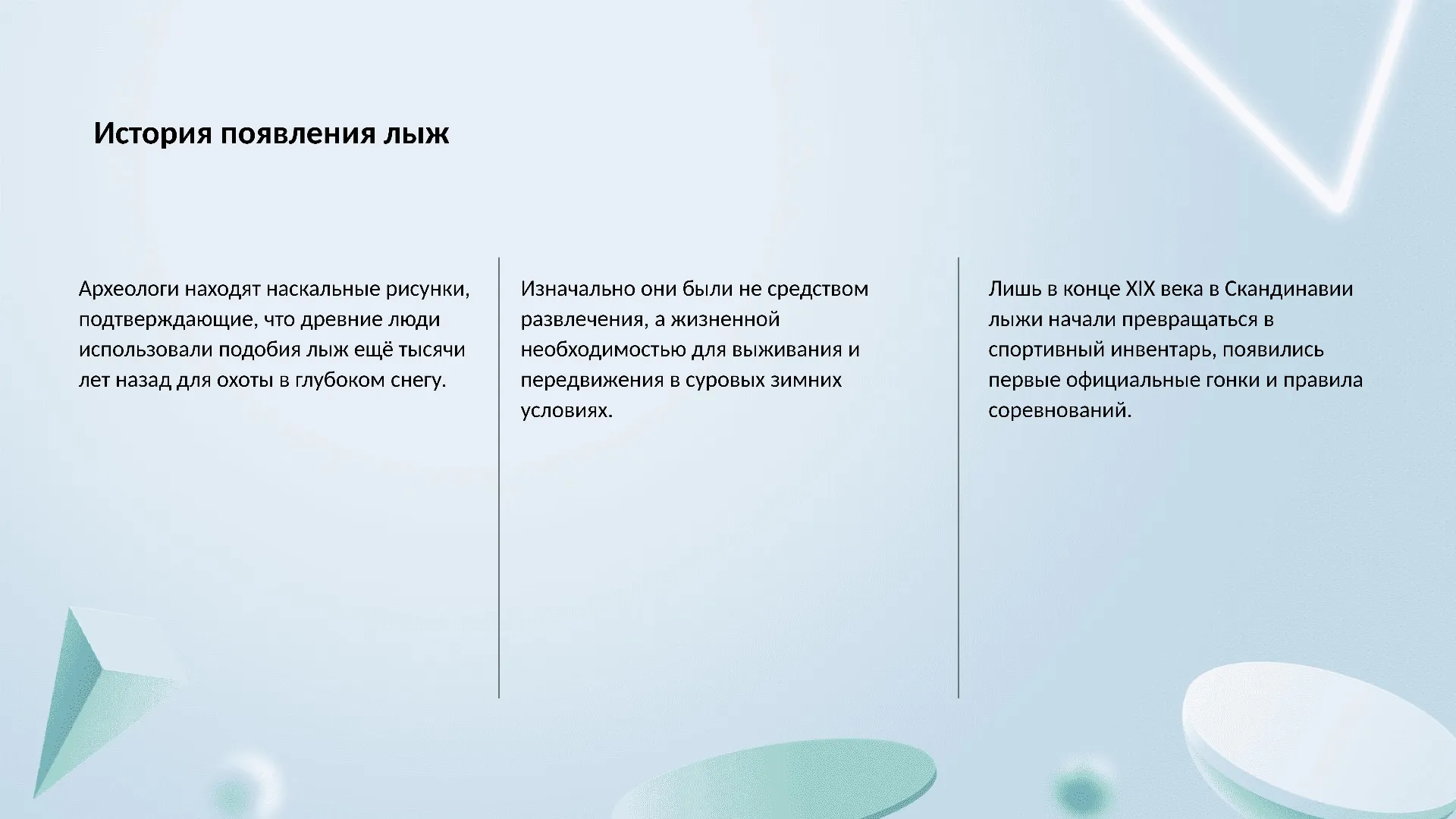 История появления лыж

Археологи находят наскальные рисунки, подтверждающие, что древние люди использовали подобия лыж ещё тысячи лет назад для охоты в глубоком снегу.

Изначально они были не средством развлечения, а жизненной необходимостью для выживания и передвижения в суровых зимних условиях.

Лишь в конце XIX века в Скандинавии лыжи начали превращаться в спортивный инвентарь, появились первые официальные гонки и правила соревнований.